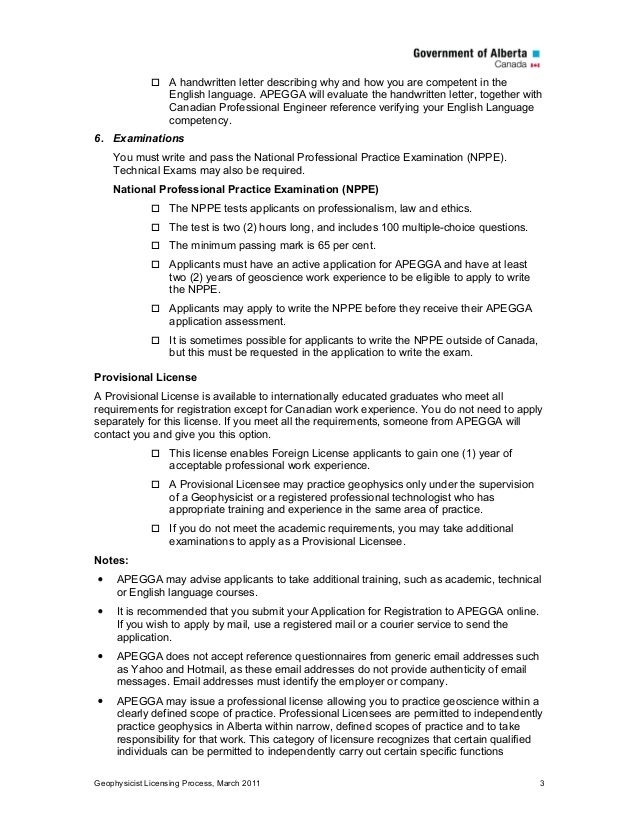 Government of Alberta
Canada

☐ A handwritten letter describing why and how you are competent in the English language. APEGGA will evaluate the handwritten letter, together with Canadian Professional Engineer reference verifying your English Language competency.

6. Examinations

You must write and pass the National Professional Practice Examination (NPPE). Technical Exams may also be required.

National Professional Practice Examination (NPPE)

☐ The NPPE tests applicants on professionalism, law and ethics.

☐ The test is two (2) hours long, and includes 100 multiple-choice questions.

☐ The minimum passing mark is 65 per cent.

☐ Applicants must have an active application for APEGGA and have at least two (2) years of geoscience work experience to be eligible to apply to write the NPPE.

☐ Applicants may apply to write the NPPE before they receive their APEGGA application assessment.

☐ It is sometimes possible for applicants to write the NPPE outside of Canada, but this must be requested in the application to write the exam.

Provisional License

A Provisional License is available to internationally educated graduates who meet all requirements for registration except for Canadian work experience. You do not need to apply separately for this license. If you meet all the requirements, someone from APEGGA will contact you and give you this option.

☐ This license enables Foreign License applicants to gain one (1) year of acceptable professional work experience.

☐ A Provisional Licensee may practice geophysics only under the supervision of a Geophysicist or a registered professional technologist who has appropriate training and experience in the same area of practice.

☐ If you do not meet the academic requirements, you may take additional examinations to apply as a Provisional Licensee.

Notes:

• APEGGA may advise applicants to take additional training, such as academic, technical or English language courses.

• It is recommended that you submit your Application for Registration to APEGGA online. If you wish to apply by mail, use a registered mail or a courier service to send the application.

• APEGGA does not accept reference questionnaires from generic email addresses such as Yahoo and Hotmail, as these email addresses do not provide authenticity of email messages. Email addresses must identify the employer or company.

• APEGGA may issue a professional license allowing you to practice geoscience within a clearly defined scope of practice. Professional Licensees are permitted to independently practice geophysics in Alberta within narrow, defined scopes of practice and to take responsibility for that work. This category of licensure recognizes that certain qualified individuals can be permitted to independently carry out certain specific functions

Geophysicist Licensing Process, March 2011 3